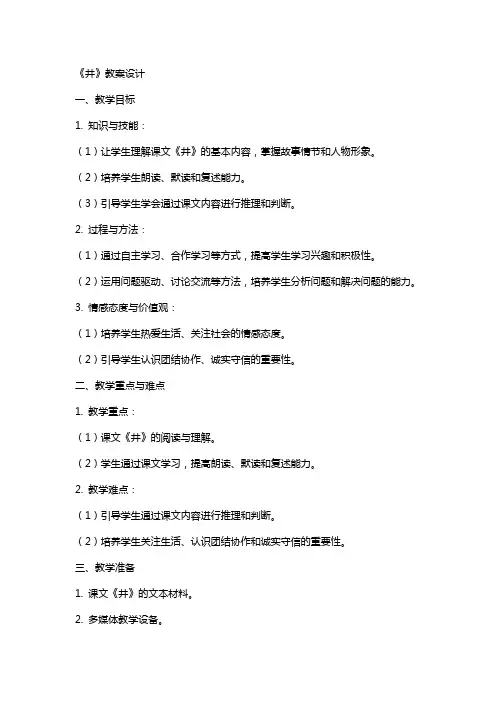 《井》教案设计

一、教学目标

1. 知识与技能：

（1）让学生理解课文《井》的基本内容，掌握故事情节和人物形象。

（2）培养学生朗读、默读和复述能力。

（3）引导学生学会通过课文内容进行推理和判断。

2. 过程与方法：

（1）通过自主学习、合作学习等方式，提高学生学习兴趣和积极性。

（2）运用问题驱动、讨论交流等方法，培养学生分析问题和解决问题的能力。

3. 情感态度与价值观：

（1）培养学生热爱生活、关注社会的情感态度。

（2）引导学生认识团结协作、诚实守信的重要性。

二、教学重点与难点

1. 教学重点：

（1）课文《井》的阅读与理解。

（2）学生通过课文学习，提高朗读、默读和复述能力。

2. 教学难点：

（1）引导学生通过课文内容进行推理和判断。

（2）培养学生关注生活、认识团结协作和诚实守信的重要性。

三、教学准备

1. 课文《井》的文本材料。

2. 多媒体教学设备。